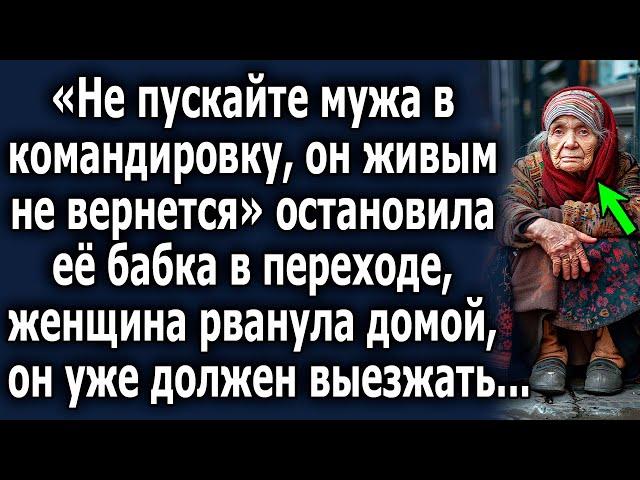 «Не пускайте мужа в командировку, он живым не вернется» остановила её бабка в переходе, женщина рванула домой, он уже должен выезжать...